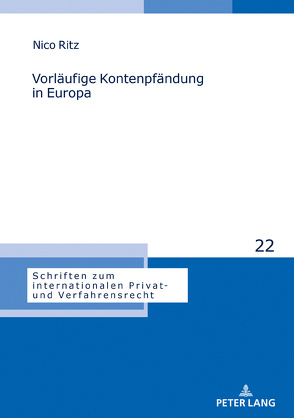 Nico Ritz

Vorläufige Kontenpfändung in Europa

22

Schriften zum internationalen Privat- und Verfahrensrecht

PETER LANG